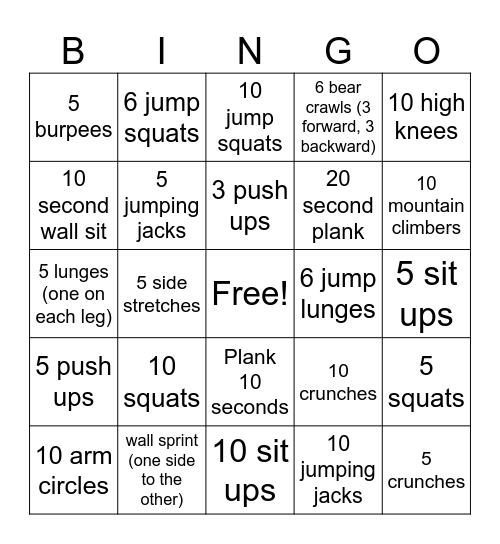 | B | I | N | G | O |
|---|---|---|---|---|
| 5 burpees | 6 jump squats | 10 jump squats | 6 bear crawls (3 forward, 3 backward) | 10 high knees |
| 10 second wall sit | 5 jumping jacks | 3 push ups | 20 second plank | 10 mountain climbers |
| 5 lunges (one on each leg) | 5 side stretches | Free! | 6 jump lunges | 5 sit ups |
| 5 push ups | 10 squats | Plank 10 seconds | 10 crunches | 5 squats |
| 10 arm circles | wall sprint (one side to the other) | 10 sit ups | 10 jumping jacks | 5 crunches |